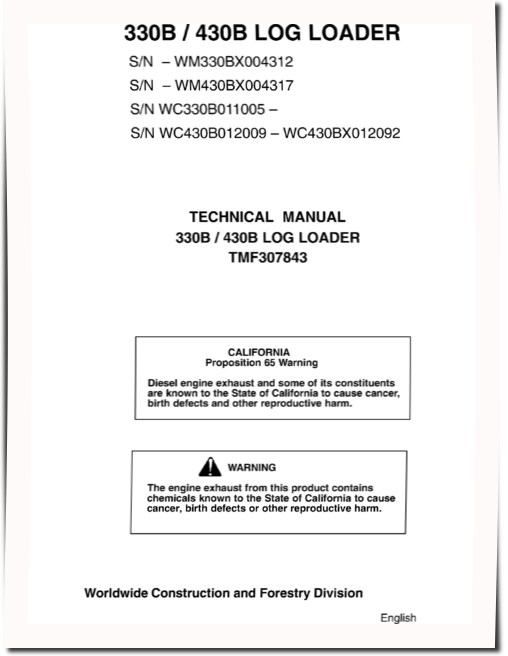 330B / 430B LOG LOADER

S/N – WM330BX004312

S/N – WM430BX004317

S/N WC330B011005 –

S/N WC430B012009 – WC430BX012092

TECHNICAL MANUAL
330B / 430B LOG LOADER
TMF307843

CALIFORNIA
Proposition 65 Warning

Diesel engine exhaust and some of its constituents are known to the State of California to cause cancer, birth defects and other reproductive harm.

WARNING

The engine exhaust from this product contains chemicals known to the State of California to cause cancer, birth defects or other reproductive harm.

Worldwide Construction and Forestry Division

English